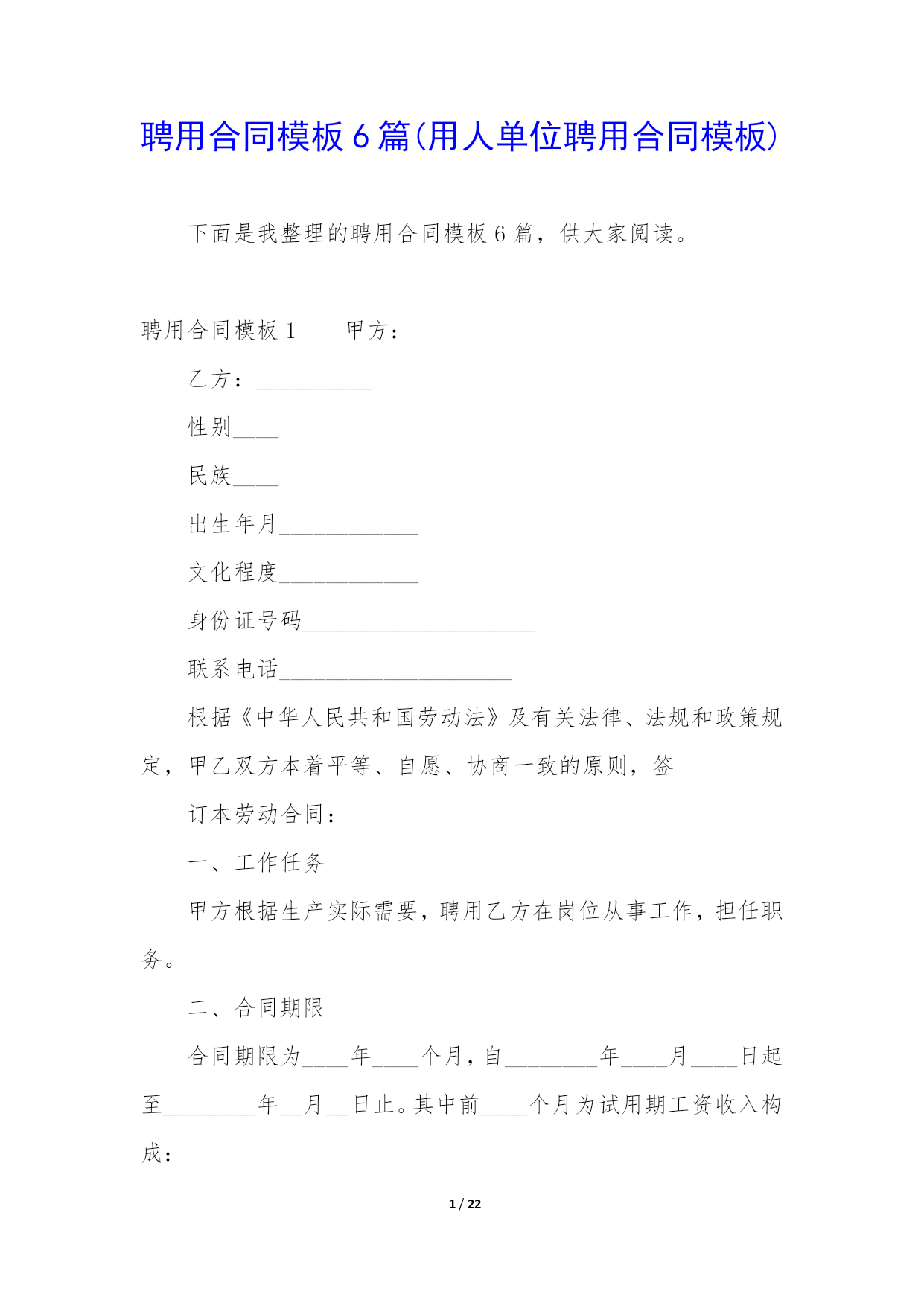 聘用合同模板6篇(用人单位聘用合同模板)

下面是我整理的聘用合同模板6篇，供大家阅读。

聘用合同模板1　　甲方：

乙方：__________

性别____

民族____

出生年月____________

文化程度____________

身份证号码____________________

联系电话____________________

根据《中华人民共和国劳动法》及有关法律、法规和政策规定，甲乙双方本着平等、自愿、协商一致的原则，签

订本劳动合同：

一、工作任务

甲方根据生产实际需要，聘用乙方在岗位从事工作，担任职务。

二、合同期限

合同期限为____年____个月，自________年____月____日起至________年__月__日止。其中前____个月为试用期工资收入构成：

1 / 22